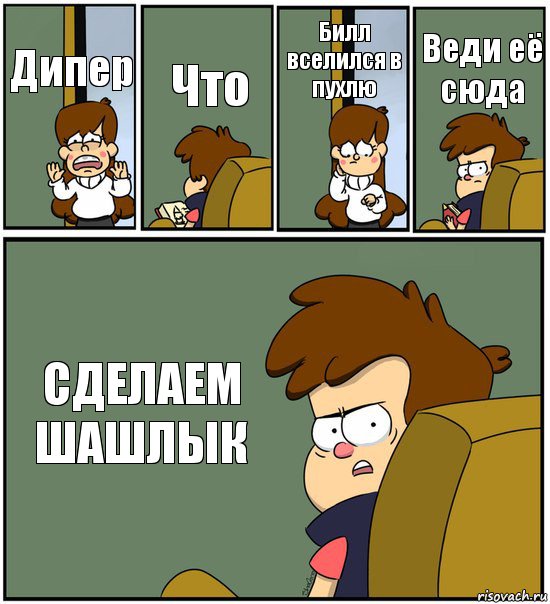 Дипер

Что

Билл вселился в пухлю

Веди её сюда

СДЕЛАЕМ ШАШЛЫК

risovach.ru